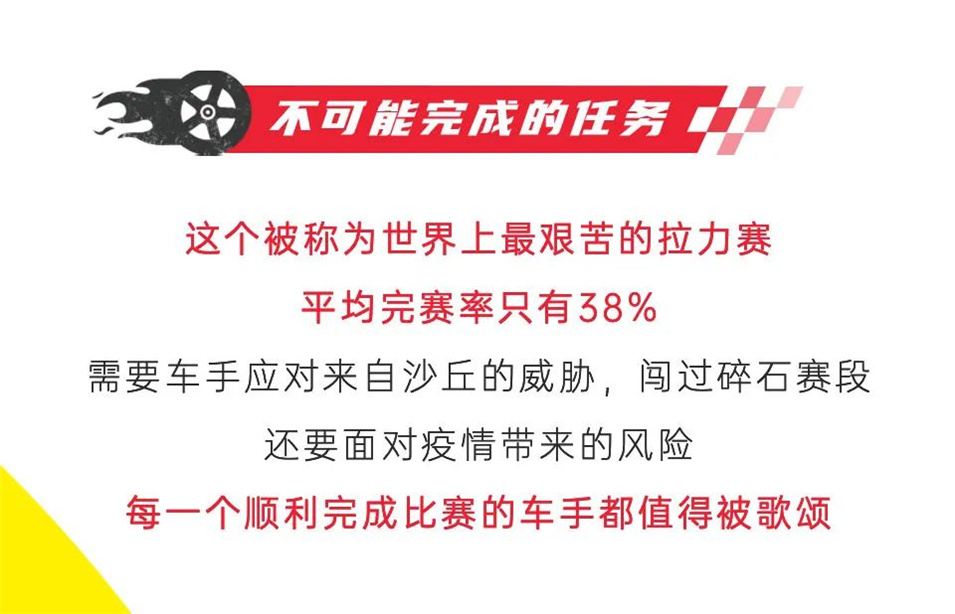 不可能完成的任务

这个被称为世界上最艰苦的拉力赛
平均完赛率只有38%
需要车手应对来自沙丘的威胁，闯过碎石赛段
还要面对疫情带来的风险
每一个顺利完成比赛的车手都值得被歌颂